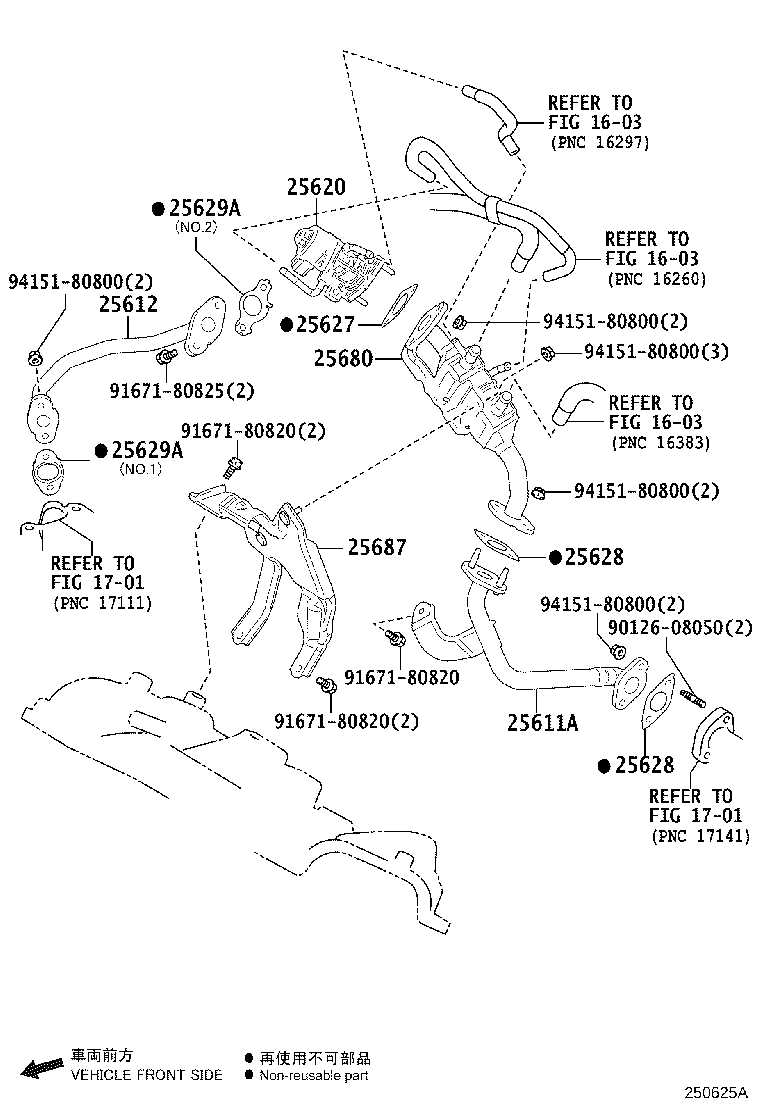 REFER TO
FIG 16-03
(PNC 16297)

25620

●25629A
(NO.2)

REFER TO
FIG 16-03
(PNC 16260)

94151-80800(2)
25612

●25627

94151-80800(2)

25680

94151-80800(3)

91671-80825(2)

REFER TO
FIG 16-03
(PNC 16383)

91671-80820(2)

●25629A
(NO.1)

94151-80800(2)

REFER TO
FIG 17-01
(PNC 17111)

25687

●25628

94151-80800(2)
90126-08050(2)

91671-80820

91671-80820(2)

25611A

●25628

REFER TO
FIG 17-01
(PNC 17141)

車両前方
VEHICLE FRONT SIDE

● 再使用不可部品
● Non-reusable part

250625A